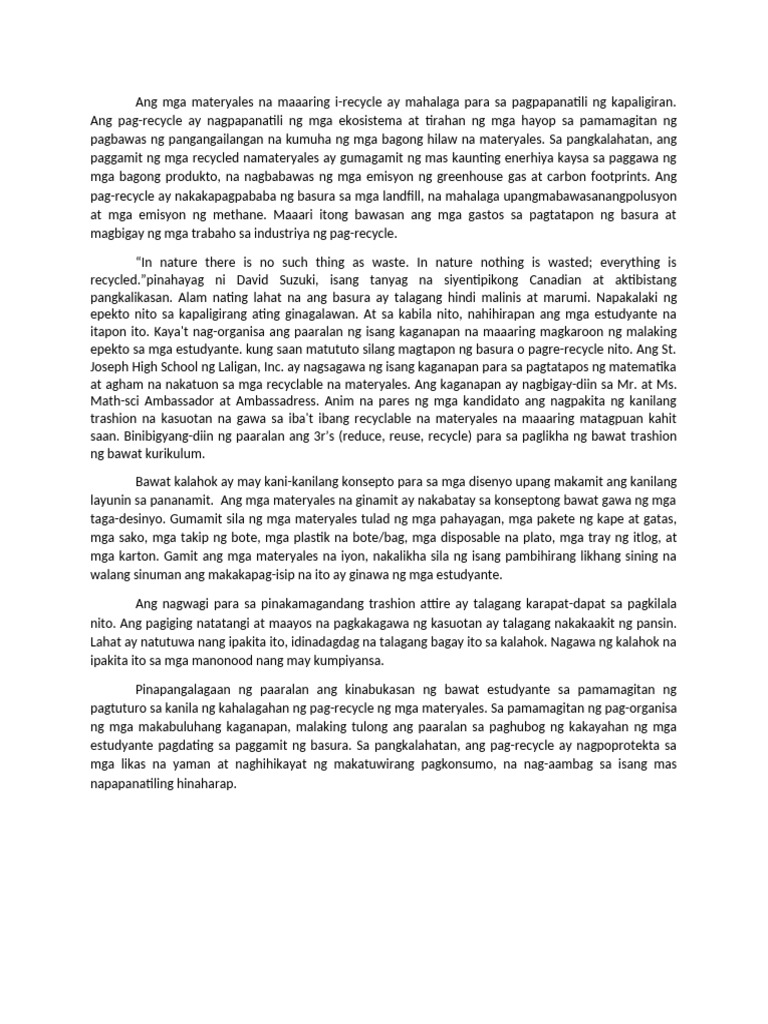 Ang mga materyales na maaaring i-recycle ay mahalaga para sa pagpapanatili ng kapaligiran. Ang pag-recycle ay nagpapanatili ng mga ekosistema at tirahan ng mga hayop sa pamamagitan ng pagbawas ng pangangailangan na kumuha ng mga bagong hilaw na materyales. Sa pangkalahatan, ang paggamit ng mga recycled namateryales ay gumagamit ng mas kaunting enerhiya kaysa sa paggawa ng mga bagong produkto, na nagbabawas ng mga emisyon ng greenhouse gas at carbon footprints. Ang pag-recycle ay nakakapagpababa ng basura sa mga landfill, na mahalaga upangmabawasanangpolusyon at mga emisyon ng methane. Maaari itong bawasan ang mga gastos sa pagtatapon ng basura at magbigay ng mga trabaho sa industriya ng pag-recycle.

"In nature there is no such thing as waste. In nature nothing is wasted; everything is recycled."pinahayag ni David Suzuki, isang tanyag na siyentipikong Canadian at aktibistang pangkalikasan. Alam nating lahat na ang basura ay talagang hindi malinis at marumi. Napakalaki ng epekto nito sa kapaligirang ating ginagalawan. At sa kabila nito, nahihirapan ang mga estudyante na itapon ito. Kaya't nag-organisa ang paaralan ng isang kaganapan na maaaring magkaroon ng malaking epekto sa mga estudyante. kung saan matututo silang magtapon ng basura o pagre-recycle nito. Ang St. Joseph High School ng Laligan, Inc. ay nagsagawa ng isang kaganapan para sa pagtatapos ng matematika at agham na nakatuon sa mga recyclable na materyales. Ang kaganapan ay nagbigay-diin sa Mr. at Ms. Math-sci Ambassador at Ambassadress. Anim na pares ng mga kandidato ang nagpakita ng kanilang trashion na kasuotan na gawa sa iba't ibang recyclable na materyales na maaaring matagpuan kahit saan. Binibigyang-diin ng paaralan ang 3r's (reduce, reuse, recycle) para sa paglikha ng bawat trashion ng bawat kurikulum.

Bawat kalahok ay may kani-kanilang konsepto para sa mga disenyo upang makamit ang kanilang layunin sa pananamit. Ang mga materyales na ginamit ay nakabatay sa konseptong bawat gawa ng mga taga-desinyo. Gumamit sila ng mga materyales tulad ng mga pahayagan, mga pakete ng kape at gatas, mga sako, mga takip ng bote, mga plastik na bote/bag, mga disposable na plato, mga tray ng itlog, at mga karton. Gamit ang mga materyales na iyon, nakalikha sila ng isang pambihirang likhang sining na walang sinuman ang makakapag-isip na ito ay ginawa ng mga estudyante.

Ang nagwagi para sa pinakamagandang trashion attire ay talagang karapat-dapat sa pagkilala nito. Ang pagiging natatangi at maayos na pagkakagawa ng kasuotan ay talagang nakakaakit ng pansin. Lahat ay natutuwa nang ipakita ito, idinadagdag na talagang bagay ito sa kalahok. Nagawa ng kalahok na ipakita ito sa mga manonood nang may kumpiyansa.

Pinapangalagaan ng paaralan ang kinabukasan ng bawat estudyante sa pamamagitan ng pagtuturo sa kanila ng kahalagahan ng pag-recycle ng mga materyales. Sa pamamagitan ng pag-organisa ng mga makabuluhang kaganapan, malaking tulong ang paaralan sa paghubog ng kakayahan ng mga estudyante pagdating sa paggamit ng basura. Sa pangkalahatan, ang pag-recycle ay nagpoprotekta sa mga likas na yaman at naghihikayat ng makatuwirang pagkonsumo, na nag-aambag sa isang mas napapanatiling hinaharap.